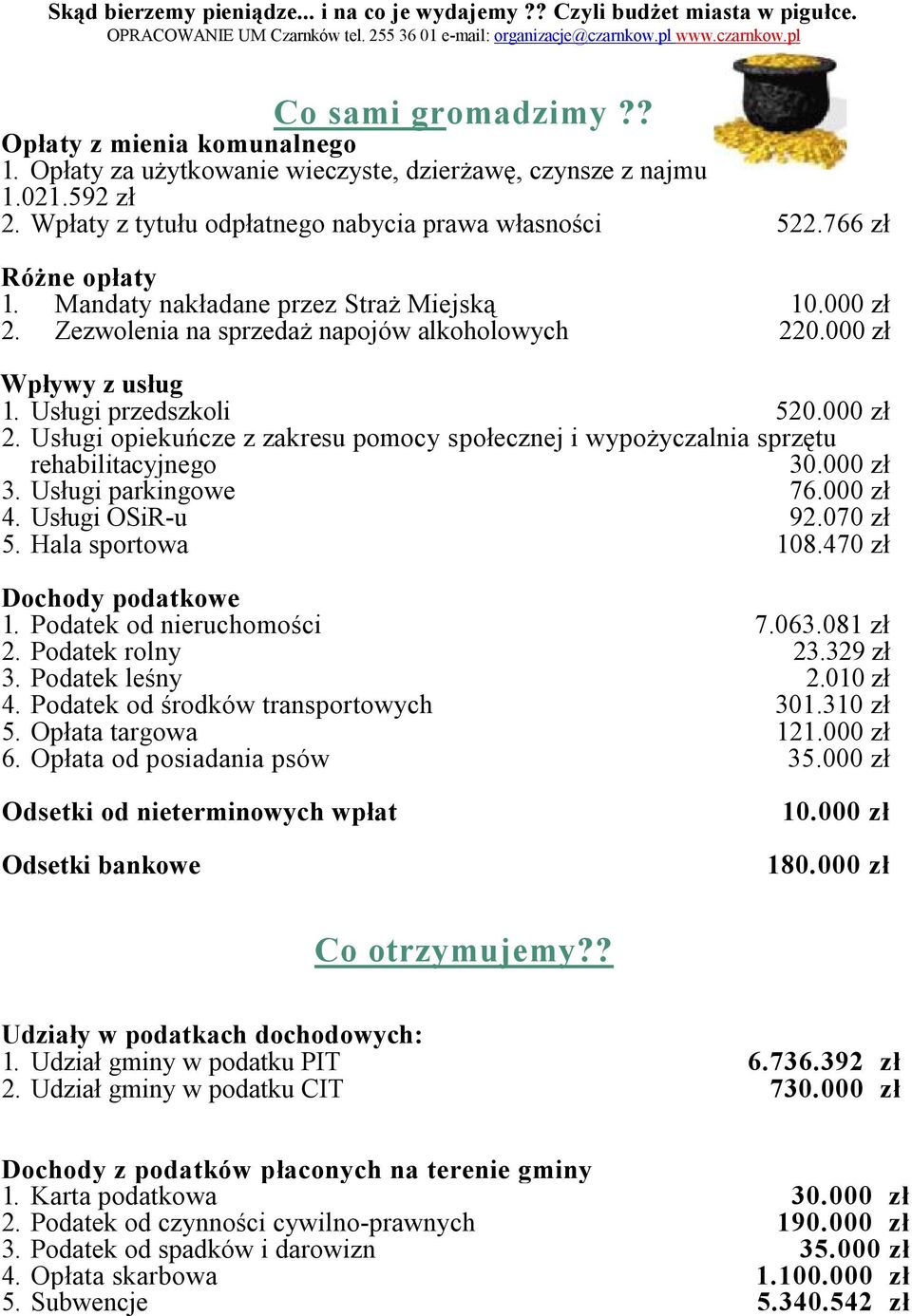 Skąd bierzemy pieniądze... i na co je wydajemy ?? Czyli budżet miasta w pigułce.
OPRACOWANIE UM Czarnków tel. 255 36 01 e-mail: organizacje@czarnkow.pl www.czarnkow.pl

Co sami gromadzimy ??

Opłaty z mienia komunalnego
1. Opłaty za użytkowanie wieczyste, dzierżawę, czynsze z najmu 1.021.592 zł
2. Wpłaty z tytułu odpłatnego nabycia prawa własności 522.766 zł

Różne opłaty
1. Mandaty nakładane przez Straż Miejską 10.000 zł
2. Zezwolenia na sprzedaż napojów alkoholowych 220.000 zł

Wpływy z usług
1. Usługi przedszkoli 520.000 zł
2. Usługi opiekuńcze z zakresu pomocy społecznej i wypożyczalnia sprzętu rehabilitacyjnego 30.000 zł
3. Usługi parkingowe 76.000 zł
4. Usługi OSiR-u 92.070 zł
5. Hala sportowa 108.470 zł

Dochody podatkowe
1. Podatek od nieruchomości 7.063.081 zł
2. Podatek rolny 23.329 zł
3. Podatek leśny 2.010 zł
4. Podatek od środków transportowych 301.310 zł
5. Opłata targowa 121.000 zł
6. Opłata od posiadania psów 35.000 zł

Odsetki od nieterminowych wpłat 10.000 zł

Odsetki bankowe 180.000 zł

Co otrzymujemy??

Udziały w podatkach dochodowych:
1. Udział gminy w podatku PIT 6.736.392 zł
2. Udział gminy w podatku CIT 730.000 zł

Dochody z podatków płaconych na terenie gminy
1. Karta podatkowa 30.000 zł
2. Podatek od czynności cywilno-prawnych 190.000 zł
3. Podatek od spadków i darowizn 35.000 zł
4. Opłata skarbowa 1.100.000 zł
5. Subwencje 5.340.542 zł